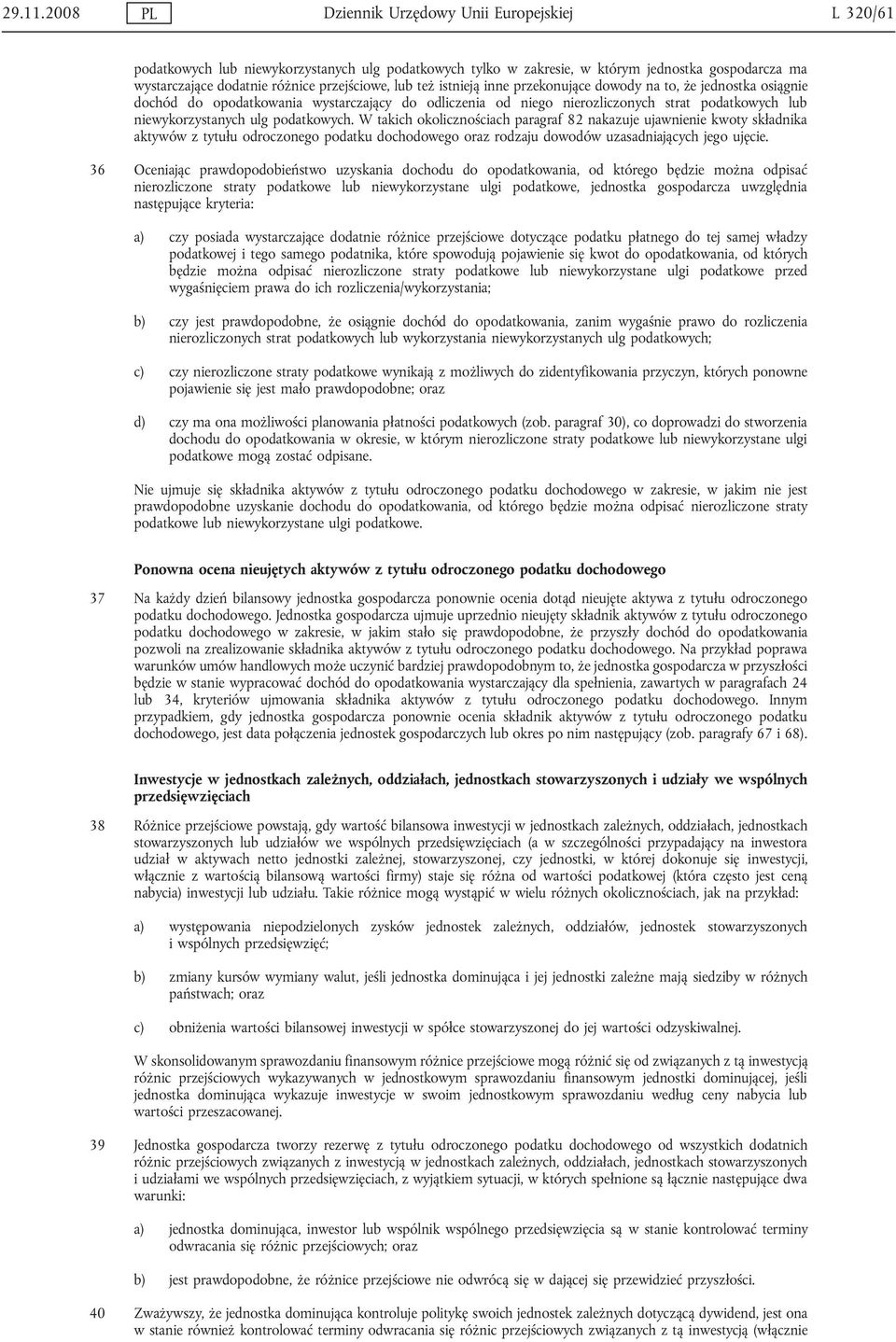 29.11.2008 PL Dziennik Urzędowy Unii Europejskiej L 320/61

podatkowych lub niewykorzystanych ulg podatkowych tylko w zakresie, w którym jednostka gospodarcza ma wystarczające dodatnie różnice przejściowe, lub też istnieją inne przekonujące dowody na to, że jednostka osiągnie dochód do opodatkowania wystarczający do odliczenia od niego nierozliczonych strat podatkowych lub niewykorzystanych ulg podatkowych. W takich okolicznościach paragraf 82 nakazuje ujawnienie kwoty składnika aktywów z tytułu odroczonego podatku dochodowego oraz rodzaju dowodów uzasadniających jego ujęcie.

36 Oceniając prawdopodobieństwo uzyskania dochodu do opodatkowania, od którego będzie można odpisać nierozliczone straty podatkowe lub niewykorzystane ulgi podatkowe, jednostka gospodarcza uwzględnia następujące kryteria:

a) czy posiada wystarczające dodatnie różnice przejściowe dotyczące podatku płatnego do tej samej władzy podatkowej i tego samego podatnika, które spowodują pojawienie się kwot do opodatkowania, od których będzie można odpisać nierozliczone straty podatkowe lub niewykorzystane ulgi podatkowe przed wygaśnięciem prawa do ich rozliczenia/wykorzystania;

b) czy jest prawdopodobne, że osiągnie dochód do opodatkowania, zanim wygaśnie prawo do rozliczenia nierozliczonych strat podatkowych lub wykorzystania niewykorzystanych ulg podatkowych;

c) czy nierozliczone straty podatkowe wynikają z możliwych do zidentyfikowania przyczyn, których ponowne pojawienie się jest mało prawdopodobne; oraz

d) czy ma ona możliwości planowania płatności podatkowych (zob. paragraf 30), co doprowadzi do stworzenia dochodu do opodatkowania w okresie, w którym nierozliczone straty podatkowe lub niewykorzystane ulgi podatkowe mogą zostać odpisane.

Nie ujmuje się składnika aktywów z tytułu odroczonego podatku dochodowego w zakresie, w jakim nie jest prawdopodobne uzyskanie dochodu do opodatkowania, od którego będzie można odpisać nierozliczone straty podatkowe lub niewykorzystane ulgi podatkowe.

Ponowna ocena nieujętych aktywów z tytułu odroczonego podatku dochodowego

37 Na każdy dzień bilansowy jednostka gospodarcza ponownie ocenia dotąd nieujęte aktywa z tytułu odroczonego podatku dochodowego. Jednostka gospodarcza ujmuje uprzednio nieujęty składnik aktywów z tytułu odroczonego podatku dochodowego w zakresie, w jakim stało się prawdopodobne, że przyszły dochód do opodatkowania pozwoli na zrealizowanie składnika aktywów z tytułu odroczonego podatku dochodowego. Na przykład poprawa warunków umów handlowych może uczynić bardziej prawdopodobnym to, że jednostka gospodarcza w przyszłości będzie w stanie wypracować dochód do opodatkowania wystarczający dla spełnienia, zawartych w paragrafach 24 lub 34, kryteriów ujmowania składnika aktywów z tytułu odroczonego podatku dochodowego. Innym przypadkiem, gdy jednostka gospodarcza ponownie ocenia składnik aktywów z tytułu odroczonego podatku dochodowego, jest data połączenia jednostek gospodarczych lub okres po nim następujący (zob. paragrafy 67 i 68).

Inwestycje w jednostkach zależnych, oddziałach, jednostkach stowarzyszonych i udziały we wspólnych przedsięwzięciach

38 Różnice przejściowe powstają, gdy wartość bilansowa inwestycji w jednostkach zależnych, oddziałach, jednostkach stowarzyszonych lub udziałów we wspólnych przedsięwzięciach (a w szczególności przypadający na inwestora udział w aktywach netto jednostki zależnej, stowarzyszonej, czy jednostki, w której dokonuje się inwestycji, włącznie z wartością bilansową wartości firmy) staje się różna od wartości podatkowej (która często jest ceną nabycia) inwestycji lub udziału. Takie różnice mogą wystąpić w wielu różnych okolicznościach, jak na przykład:

a) występowania niepodzielonych zysków jednostek zależnych, oddziałów, jednostek stowarzyszonych i wspólnych przedsięwzięć;

b) zmiany kursów wymiany walut, jeśli jednostka dominująca i jej jednostki zależne mają siedziby w różnych państwach; oraz

c) obniżenia wartości bilansowej inwestycji w spółce stowarzyszonej do jej wartości odzyskiwalnej.

W skonsolidowanym sprawozdaniu finansowym różnice przejściowe mogą różnić się od związanych z tą inwestycją różnic przejściowych wykazywanych w jednostkowym sprawozdaniu finansowym jednostki dominującej, jeśli jednostka dominująca wykazuje inwestycje w swoim jednostkowym sprawozdaniu według ceny nabycia lub wartości przeszacowanej.

39 Jednostka gospodarcza tworzy rezerwę z tytułu odroczonego podatku dochodowego od wszystkich dodatnich różnic przejściowych związanych z inwestycją w jednostkach zależnych, oddziałach, jednostkach stowarzyszonych i udziałami we wspólnych przedsięwzięciach, z wyjątkiem sytuacji, w których spełnione są łącznie następujące dwa warunki:

a) jednostka dominująca, inwestor lub wspólnik wspólnego przedsięwzięcia są w stanie kontrolować terminy odwracania się różnic przejściowych; oraz

b) jest prawdopodobne, że różnice przejściowe nie odwrócą się w dającej się przewidzieć przyszłości.

40 Zważywszy, że jednostka dominująca kontroluje politykę swoich jednostek zależnych dotyczącą dywidend, jest ona w stanie również kontrolować terminy odwracania się różnic przejściowych związanych z tą inwestycją (włącznie